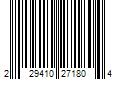 2 29410 27180 4